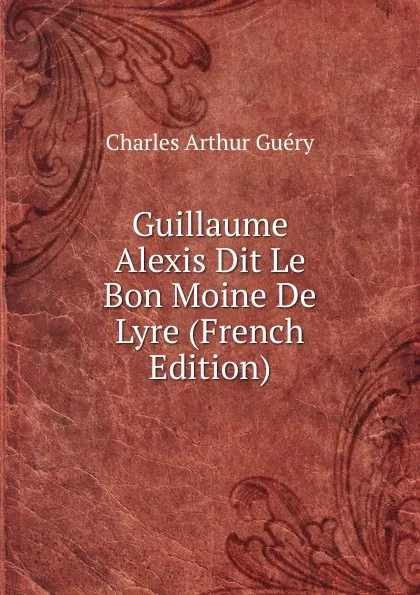 Charles Arthur Guéry

Guillaume Alexis Dit Le Bon Moine De Lyre (French Edition)